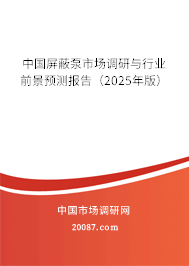 中国屏蔽泵市场调研与行业前景预测报告（2025年版）

中国市场调研网

20087.com